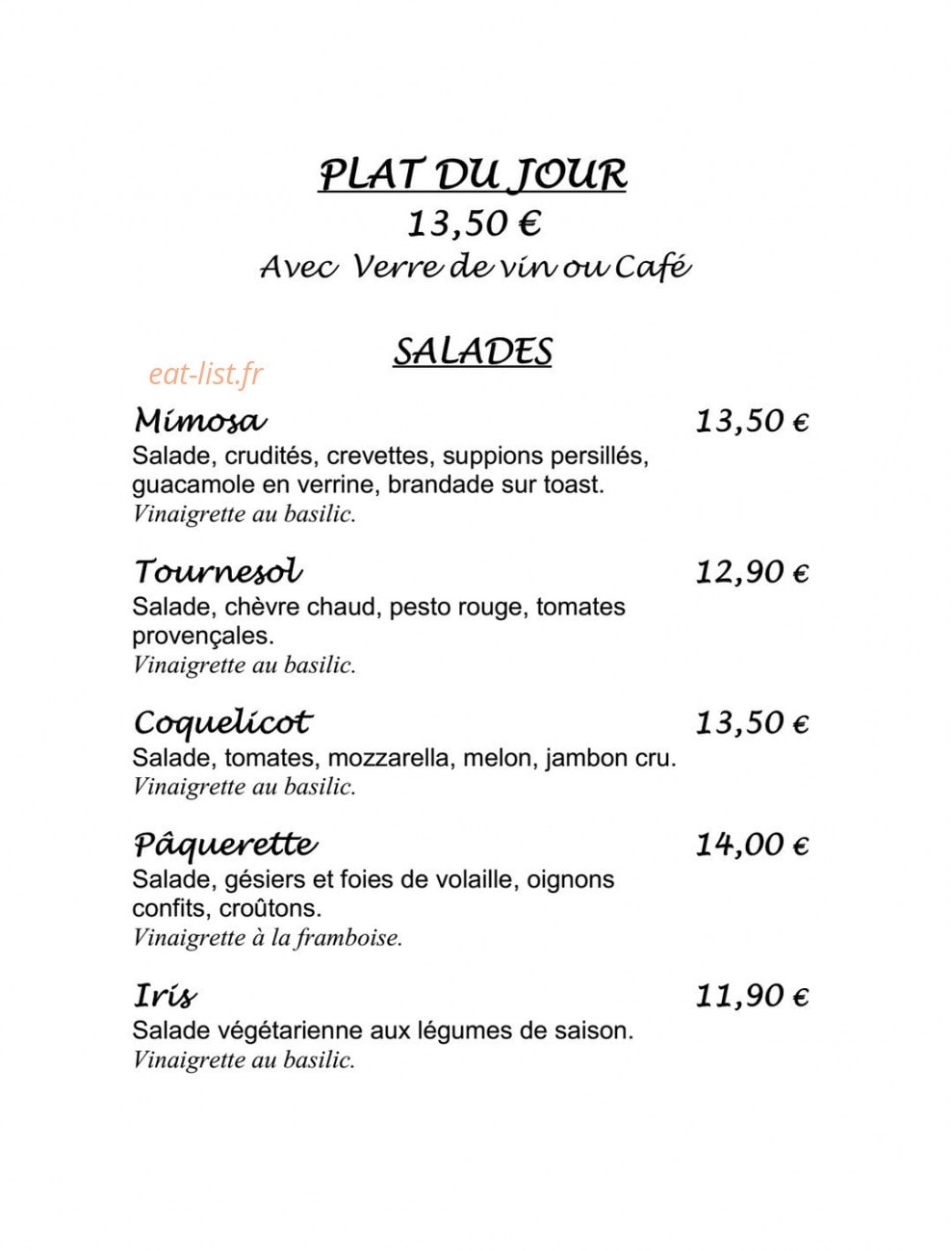 PLAT DU JOUR
13,50 €
Avec Verre de vin ou Café

SALADES

eat-list.fr

Mimosa 13,50 €
Salade, crudités, crevettes, suppions persillés, guacamole en verrine, brandade sur toast.
Vinaigrette au basilic.

Tournesol 12,90 €
Salade, chèvre chaud, pesto rouge, tomates provençales.
Vinaigrette au basilic.

Coquelicot 13,50 €
Salade, tomates, mozzarella, melon, jambon cru.
Vinaigrette au basilic.

Pâquerette 14,00 €
Salade, gésiers et foies de volaille, oignons confits, croûtons.
Vinaigrette à la framboise.

Iris 11,90 €
Salade végétarienne aux légumes de saison.
Vinaigrette au basilic.